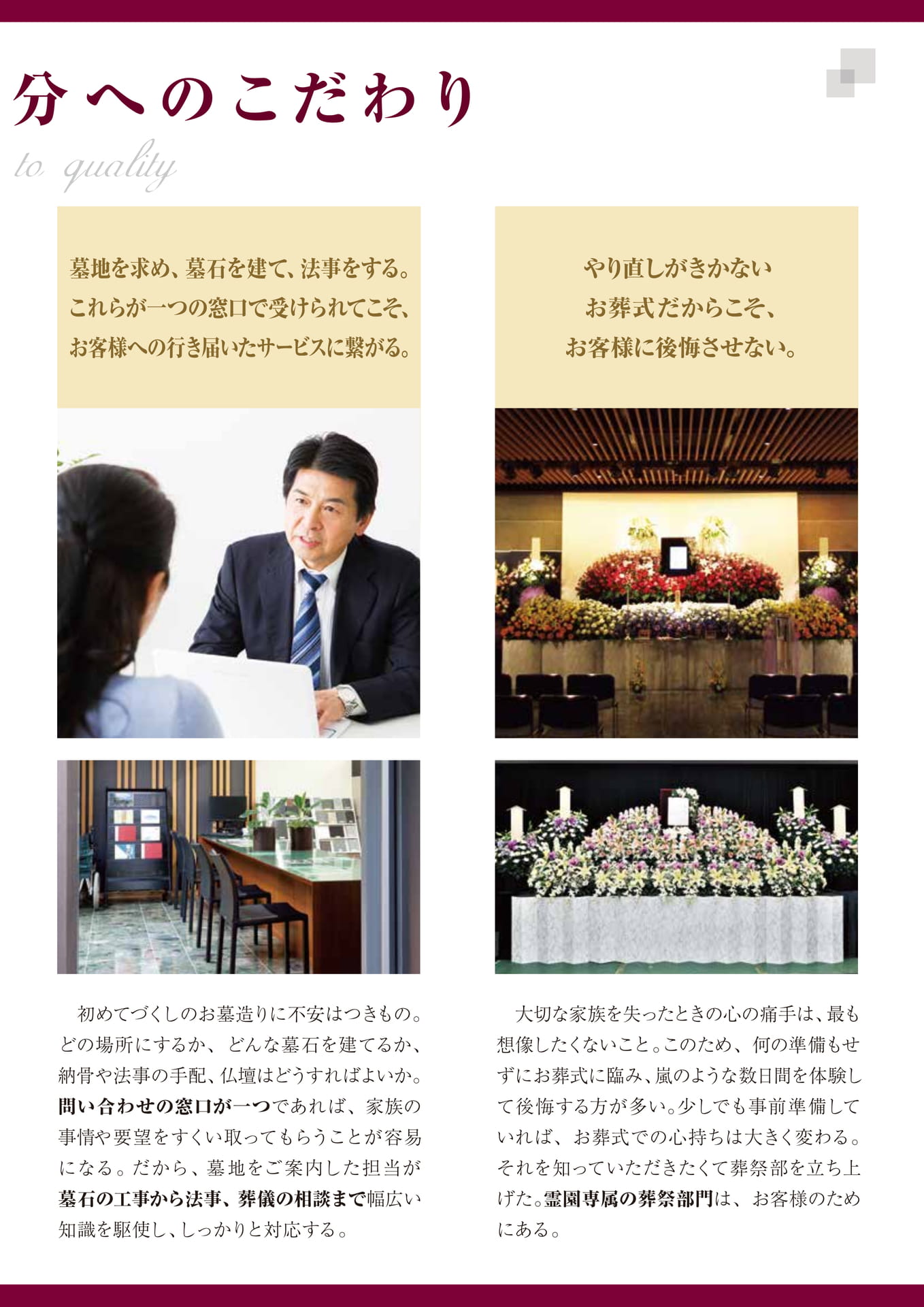 分へのこだわり

to quality

墓地を求め、墓石を建て、法事をする。
これらが一つの窓口で受けられてこそ、
お客様への行き届いたサービスに繋がる。

初めてづくしのお墓造りに不安はつきもの。どの場所にするか、どんな墓石を建てるか、納骨や法事の手配、仏壇はどうすればよいか。問い合わせの窓口が一つであれば、家族の事情や要望をすくい取ってもらうことが容易になる。だから、墓地をご案内した担当が墓石の工事から法事、葬儀の相談まで幅広い知識を駆使し、しっかりと対応する。

やり直しがきかない
お葬式だからこそ、
お客様に後悔させない。

大切な家族を失ったときの心の痛手は、最も想像したくないこと。このため、何の準備もせずにお葬式に臨み、嵐のような数日間を体験して後悔する方が多い。少しでも事前準備していれば、お葬式での心持ちは大きく変わる。それを知っていただきたくて葬祭部を立ち上げた。霊園専属の葬祭部門は、お客様のためにある。